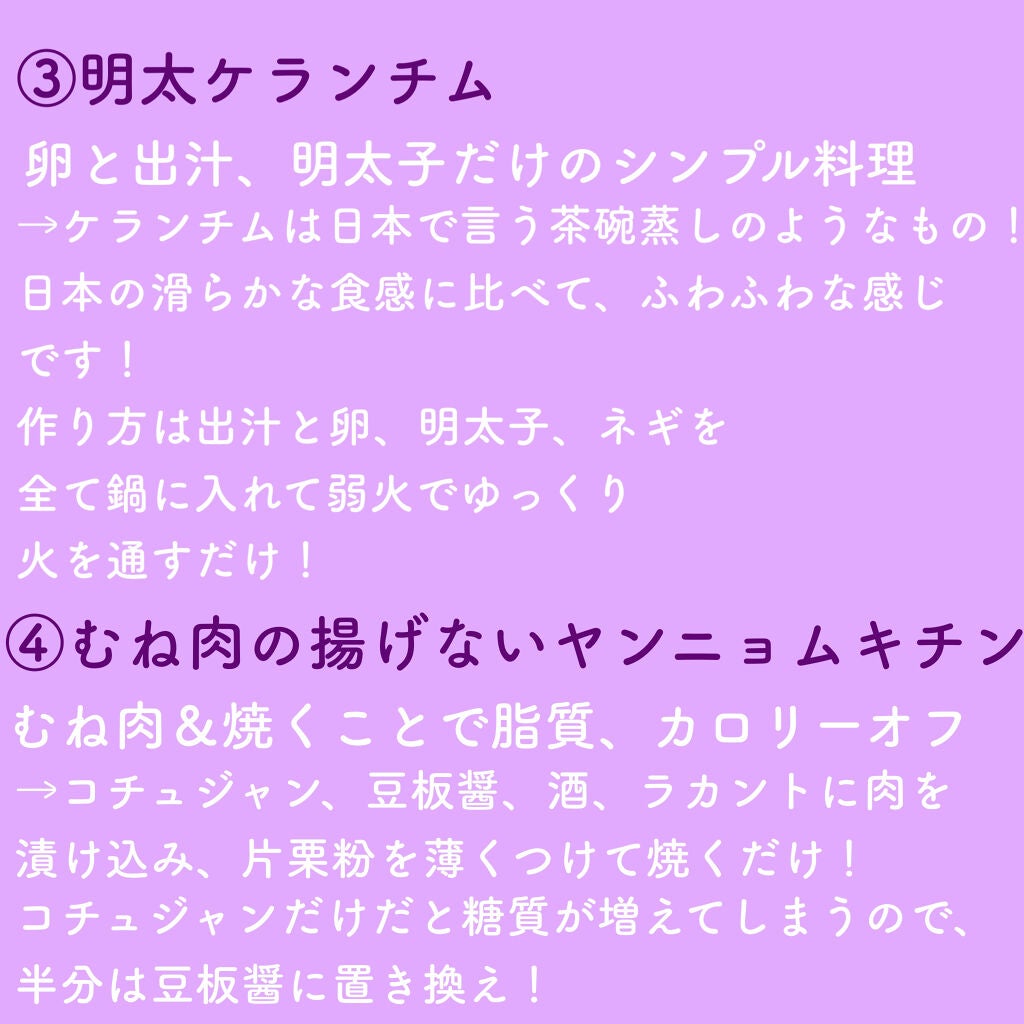 ③明太ケランチム

卵と出汁、明太子だけのシンプル料理
→ケランチムは日本で言う茶碗蒸しのようなもの！日本の滑らかな食感に比べて、ふわふわな感じです！
作り方は出汁と卵、明太子、ネギを全て鍋に入れて弱火でゆっくり火を通すだけ！

④むね肉の揚げないヤンニョムキチン

むね肉＆焼くことで脂質、カロリーオフ
→コチュジャン、豆板醤、酒、ラカントに肉を漬け込み、片栗粉を薄くつけて焼くだけ！
コチュジャンだけだと糖質が増えてしまうので、半分は豆板醤に置き換え！